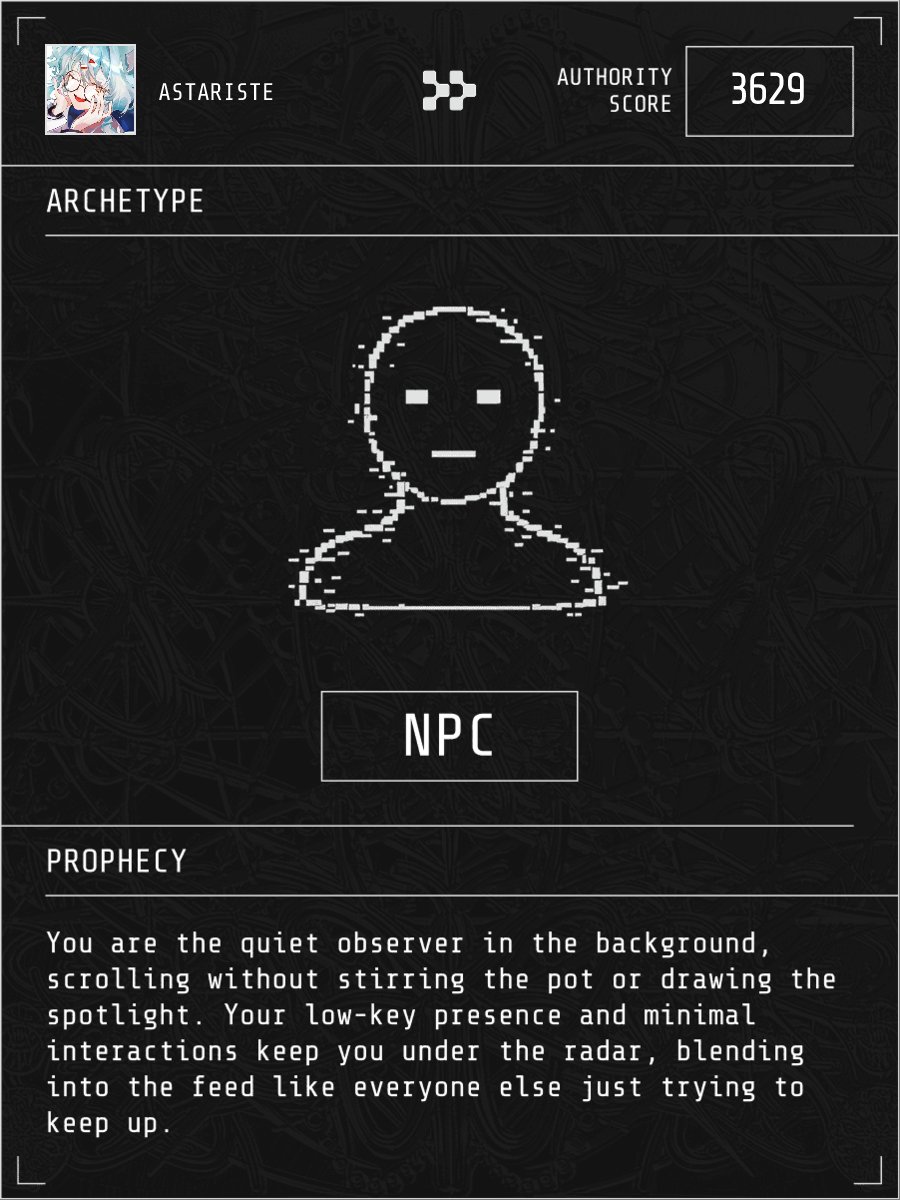 ASTARISTE

AUTHORITY SCORE

3629

ARCHETYPE

NPC

PROPHECY

You are the quiet observer in the background, scrolling without stirring the pot or drawing the spotlight. Your low-key presence and minimal interactions keep you under the radar, blending into the feed like everyone else just trying to keep up.